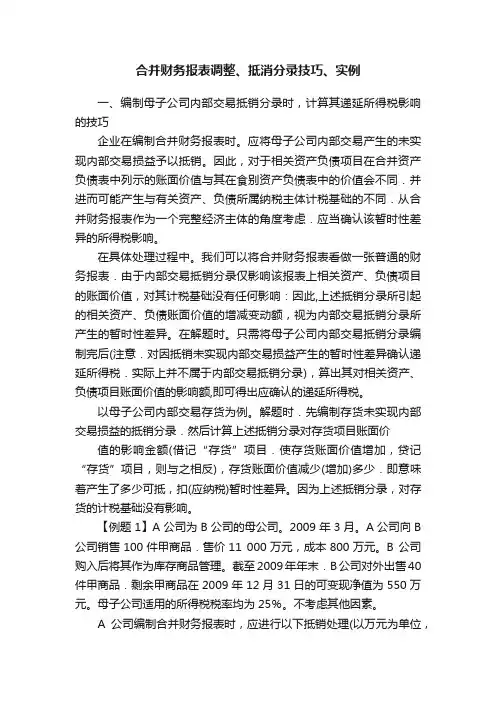 合并财务报表调整、抵消分录技巧、实例

一、编制母子公司内部交易抵销分录时，计算其递延所得税影响的技巧

企业在编制合并财务报表时。应将母子公司内部交易产生的未实现内部交易损益予以抵销。因此，对于相关资产负债项目在合并资产负债表中列示的账面价值与其在食别资产负债表中的价值会不同．并进而可能产生与有关资产、负债所属纳税主体计税基础的不同．从合并财务报表作为一个完整经济主体的角度考虑．应当确认该暂时性差异的所得税影响。

在具体处理过程中。我们可以将合并财务报表看做一张普通的财务报表．由于内部交易抵销分录仅影响该报表上相关资产、负债项目的账面价值，对其计税基础没有任何影响：因此,上述抵销分录所引起的相关资产、负债账面价值的增减变动额，视为内部交易抵销分录所产生的暂时性差异。在解题时。只需将母子公司内部交易抵销分录编制完后(注意．对因抵销未实现内部交易损益产生的暂时性差异确认递延所得税．实际上并不属于内部交易抵销分录)，算出其对相关资产、负债项目账面价值的影响额,即可得出应确认的递延所得税。

以母子公司内部交易存货为例。解题时．先编制存货未实现内部交易损益的抵销分录．然后计算上述抵销分录对存货项目账面价

值的影响金额(借记“存货”项目．使存货账面价值增加，贷记“存货”项目，则与之相反)，存货账面价值减少(增加)多少．即意味着产生了多少可抵，扣(应纳税)暂时性差异。因为上述抵销分录，对存货的计税基础没有影响。

【例题 1】A 公司为 B 公司的母公司。2009 年 3 月。A 公司向 B 公司销售 100 件甲商品．售价 11 000 万元，成本 800 万元。B 公司购入后将其作为库存商品管理。截至 2009 年年末．B 公司对外出售 40 件甲商品．剩余甲商品在 2009 年 12 月 31 日的可变现净值为 550 万元。母子公司适用的所得税税率均为 25%。不考虑其他因素。

A 公司编制合并财务报表时，应进行以下抵销处理(以万元为单位，